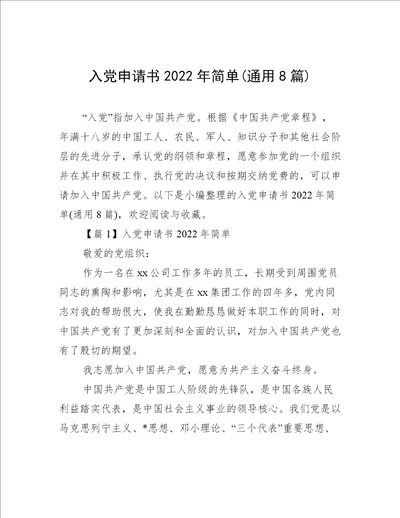 入党申请书 2022 年简单(通用 8 篇)

“入党”指加入中国共产党。根据《中国共产党章程》，年满十八岁的中国工人、农民、军人、知识分子和其他社会阶层的先进分子，承认党的纲领和章程，愿意参加党的一个组织并在其中积极工作、执行党的决议和按期交纳党费的，可以申请加入中国共产党。以下是小编整理的入党申请书 2022 年简单(通用 8 篇)，欢迎阅读与收藏。

【篇 1】入党申请书 2022 年简单

敬爱的党组织：

作为一名在 xx 公司工作多年的员工，长期受到周围党员同志的熏陶和影响，尤其是在 xx 集团工作的四年多，党内同志对我的帮助很大，使我在勤勤恳恳做好本职工作的同时，对中国共产党有了更加深刻和全面的认识，对加入中国共产党也有了殷切的期望。

我志愿加入中国共产党，愿意为共产主义奋斗终身。

中国共产党是中国工人阶级的先锋队，是中国各族人民利益踏实代表，是中国社会主义事业的领导核心。我们党是以马克思列宁主义、*思想、邓小理论、“三个代表”重要思想、